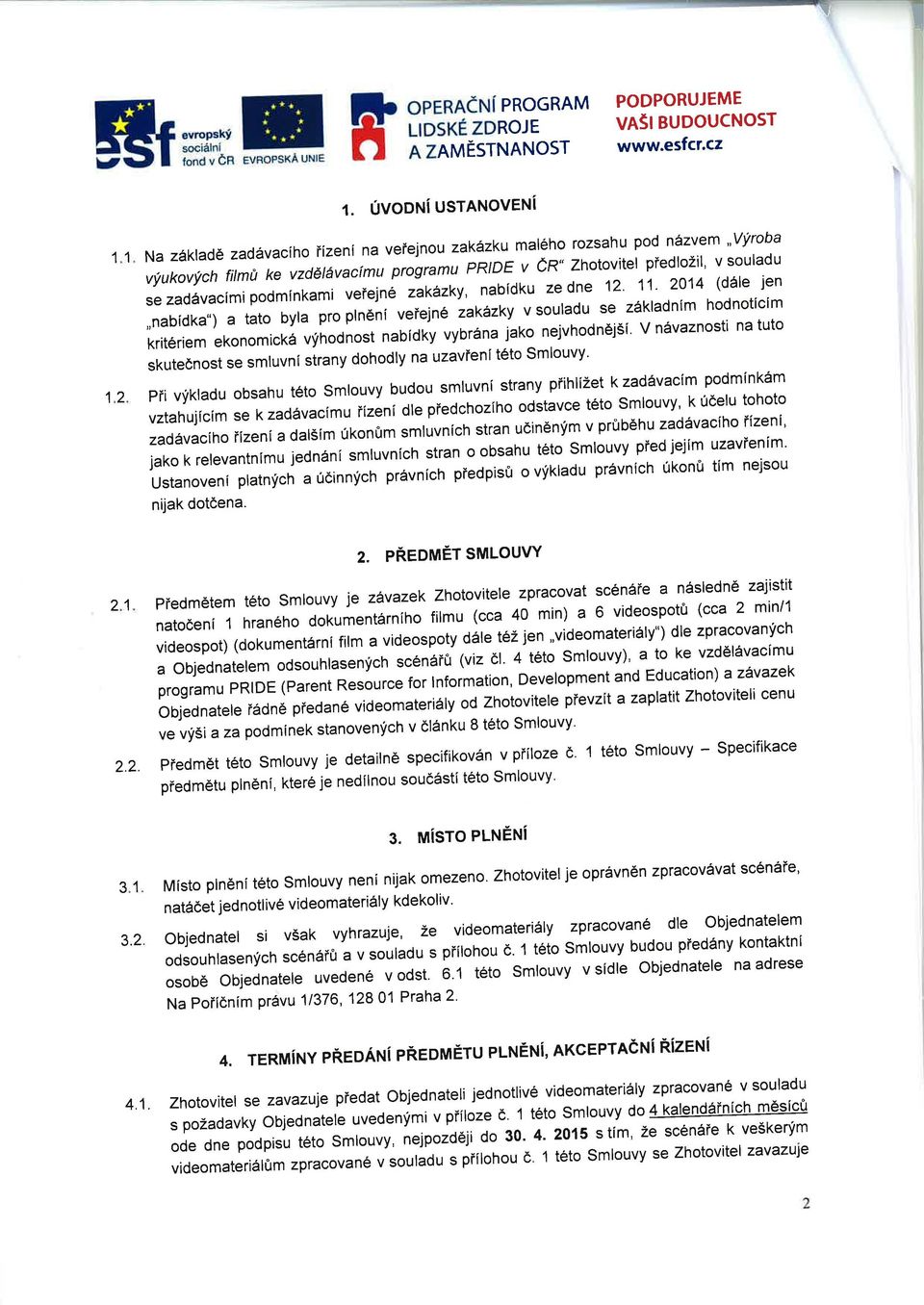 esf evropský sociální fond v ČR EVROPSKÁ UNIE

OPERAČNÍ PROGRAM LIDSKÉ ZDROJE A ZAMĚSTNANOST

PODPORUJEME VAŠI BUDOUCNOST www.esfcr.cz

1. ÚVODNÍ USTANOVENÍ

1.1. Na základě zadávacího řízení na veřejnou zakázku malého rozsahu pod názvem „Výroba výukových filmů ke vzdělávacímu programu PRIDE v ČR" Zhotovitel předložil, v souladu se zadávacími podmínkami veřejné zakázky, nabídku ze dne 12. 11. 2014 (dále jen „nabídka") a tato byla pro plnění veřejné zakázky v souladu se základním hodnotícím kritériem ekonomická výhodnost nabídky vybrána jako nejvhodnější. V návaznosti na tuto skutečnost se smluvní strany dohodly na uzavření této Smlouvy.

1.2. Při výkladu obsahu této Smlouvy budou smluvní strany přihlížet k zadávacím podmínkám vztahujícím se k zadávacímu řízení dle předchozího odstavce této Smlouvy, k účelu tohoto zadávacího řízení a dalším úkonům smluvních stran učiněným v průběhu zadávacího řízení, jako k relevantnímu jednání smluvních stran o obsahu této Smlouvy před jejím uzavřením. Ustanovení platných a účinných právních předpisů o výkladu právních úkonů tím nejsou nijak dotčena.

2. PŘEDMĚT SMLOUVY

2.1. Předmětem této Smlouvy je závazek Zhotovitele zpracovat scénáře a následně zajistit natočení 1 hraného dokumentárního filmu (cca 40 min) a 6 videospotů (cca 2 min/1 videospot) (dokumentární film a videospoty dále též jen „videomateriály") dle zpracovaných a Objednatelem odsouhlasených scénářů (viz čl. 4 této Smlouvy), a to ke vzdělávacímu programu PRIDE (Parent Resource for Information, Development and Education) a závazek Objednatele řádně předané videomateriály od Zhotovitele převzít a zaplatit Zhotoviteli cenu ve výši a za podmínek stanovených v článku 8 této Smlouvy.

2.2. Předmět této Smlouvy je detailně specifikován v příloze č. 1 této Smlouvy – Specifikace předmětu plnění, které je nedílnou součástí této Smlouvy.

3. MÍSTO PLNĚNÍ

3.1. Místo plnění této Smlouvy není nijak omezeno. Zhotovitel je oprávněn zpracovávat scénáře, natáčet jednotlivé videomateriály kdekoliv.

3.2. Objednatel si však vyhrazuje, že videomateriály zpracované dle Objednatelem odsouhlasených scénářů a v souladu s přílohou č. 1 této Smlouvy budou předány kontaktní osobě Objednatele uvedené v odst. 6.1 této Smlouvy v sídle Objednatele na adrese Na Poříčním právu 1/376, 128 01 Praha 2.

4. TERMÍNY PŘEDÁNÍ PŘEDMĚTU PLNĚNÍ, AKCEPTAČNÍ ŘÍZENÍ

4.1. Zhotovitel se zavazuje předat Objednateli jednotlivé videomateriály zpracované v souladu s požadavky Objednatele uvedenými v příloze č. 1 této Smlouvy do 4 kalendářních měsíců ode dne podpisu této Smlouvy, nejpozději do 30. 4. 2015 s tím, že scénáře k veškerým videomateriálům zpracované v souladu s přílohou č. 1 této Smlouvy se Zhotovitel zavazuje

2